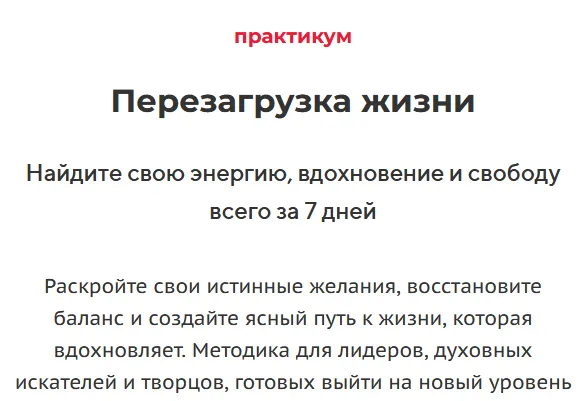 практикум

Перезагрузка жизни

Найдите свою энергию, вдохновение и свободу всего за 7 дней

Раскройте свои истинные желания, восстановите баланс и создайте ясный путь к жизни, которая вдохновляет. Методика для лидеров, духовных искателей и творцов, готовых выйти на новый уровень